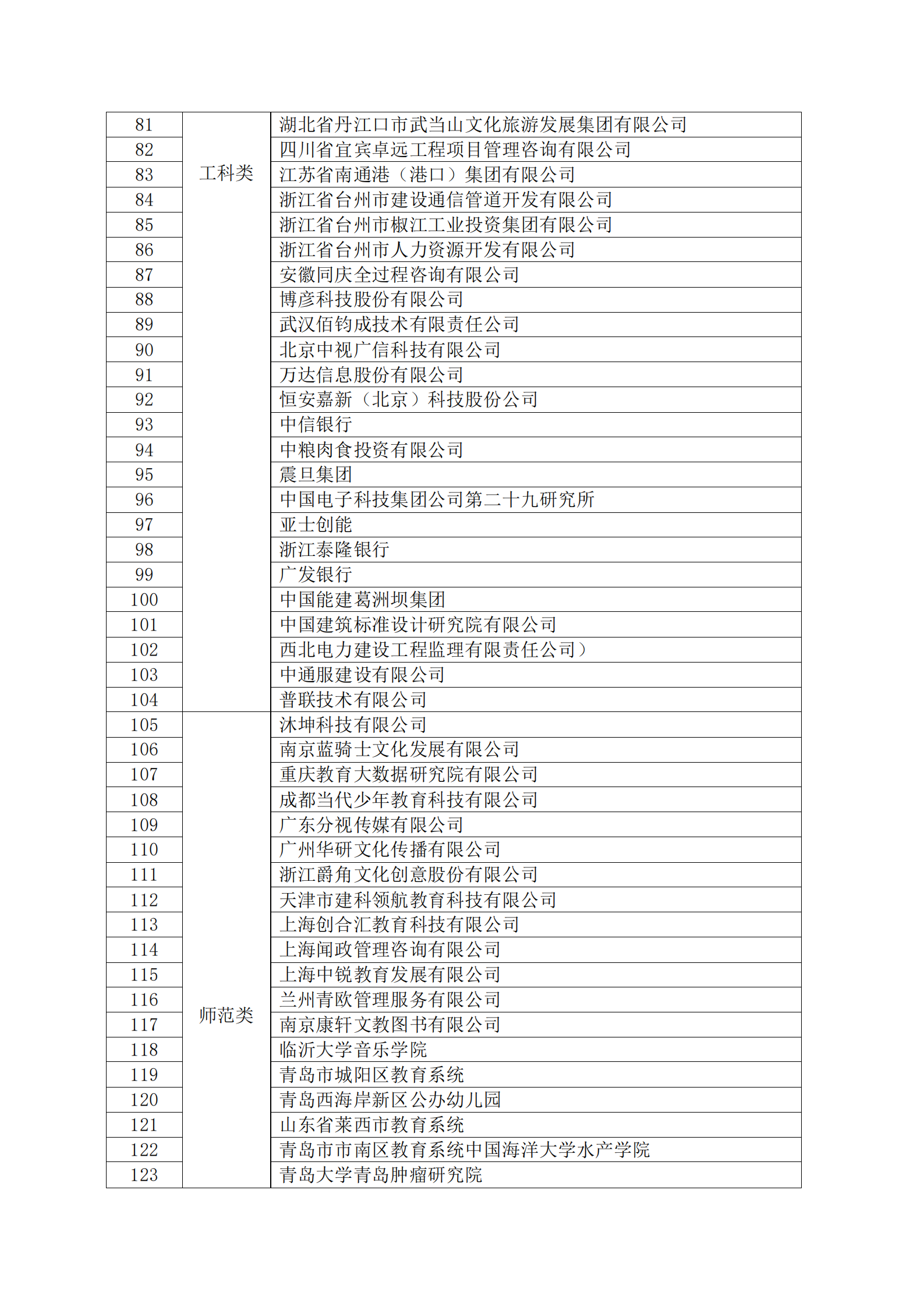 | 81 | 工科类 | 湖北省丹江口市武当山文化旅游发展集团有限公司 |
|---|---|---|
| 82 | | 四川省宜宾卓远工程项目管理咨询有限公司 |
| 83 | | 江苏省南通港（港口）集团有限公司 |
| 84 | | 浙江省台州市建设通信管道开发有限公司 |
| 85 | | 浙江省台州市椒江工业投资集团有限公司 |
| 86 | | 浙江省台州市人力资源开发有限公司 |
| 87 | | 安徽同庆全过程咨询有限公司 |
| 88 | | 博彦科技股份有限公司 |
| 89 | | 武汉佰钧成技术有限责任公司 |
| 90 | | 北京中视广信科技有限公司 |
| 91 | | 万达信息股份有限公司 |
| 92 | | 恒安嘉新（北京）科技股份公司 |
| 93 | | 中信银行 |
| 94 | | 中粮肉食投资有限公司 |
| 95 | | 震旦集团 |
| 96 | | 中国电子科技集团公司第二十九研究所 |
| 97 | | 亚士创能 |
| 98 | | 浙江泰隆银行 |
| 99 | | 广发银行 |
| 100 | | 中国能建葛洲坝集团 |
| 101 | | 中国建筑标准设计研究院有限公司 |
| 102 | | 西北电力建设工程监理有限责任公司） |
| 103 | | 中通服建设有限公司 |
| 104 | | 普联技术有限公司 |
| 105 | 师范类 | 沐坤科技有限公司 |
| 106 | | 南京蓝骑士文化发展有限公司 |
| 107 | | 重庆教育大数据研究院有限公司 |
| 108 | | 成都当代少年教育科技有限公司 |
| 109 | | 广东分视传媒有限公司 |
| 110 | | 广州华研文化传播有限公司 |
| 111 | | 浙江爵角文化创意股份有限公司 |
| 112 | | 天津市建科领航教育科技有限公司 |
| 113 | | 上海创合汇教育科技有限公司 |
| 114 | | 上海闻政管理咨询有限公司 |
| 115 | | 上海中锐教育发展有限公司 |
| 116 | | 兰州青欧管理服务有限公司 |
| 117 | | 南京康轩文教图书有限公司 |
| 118 | | 临沂大学音乐学院 |
| 119 | | 青岛市城阳区教育系统 |
| 120 | | 青岛西海岸新区公办幼儿园 |
| 121 | | 山东省莱西市教育系统 |
| 122 | | 青岛市市南区教育系统中国海洋大学水产学院 |
| 123 | | 青岛大学青岛肿瘤研究院 |